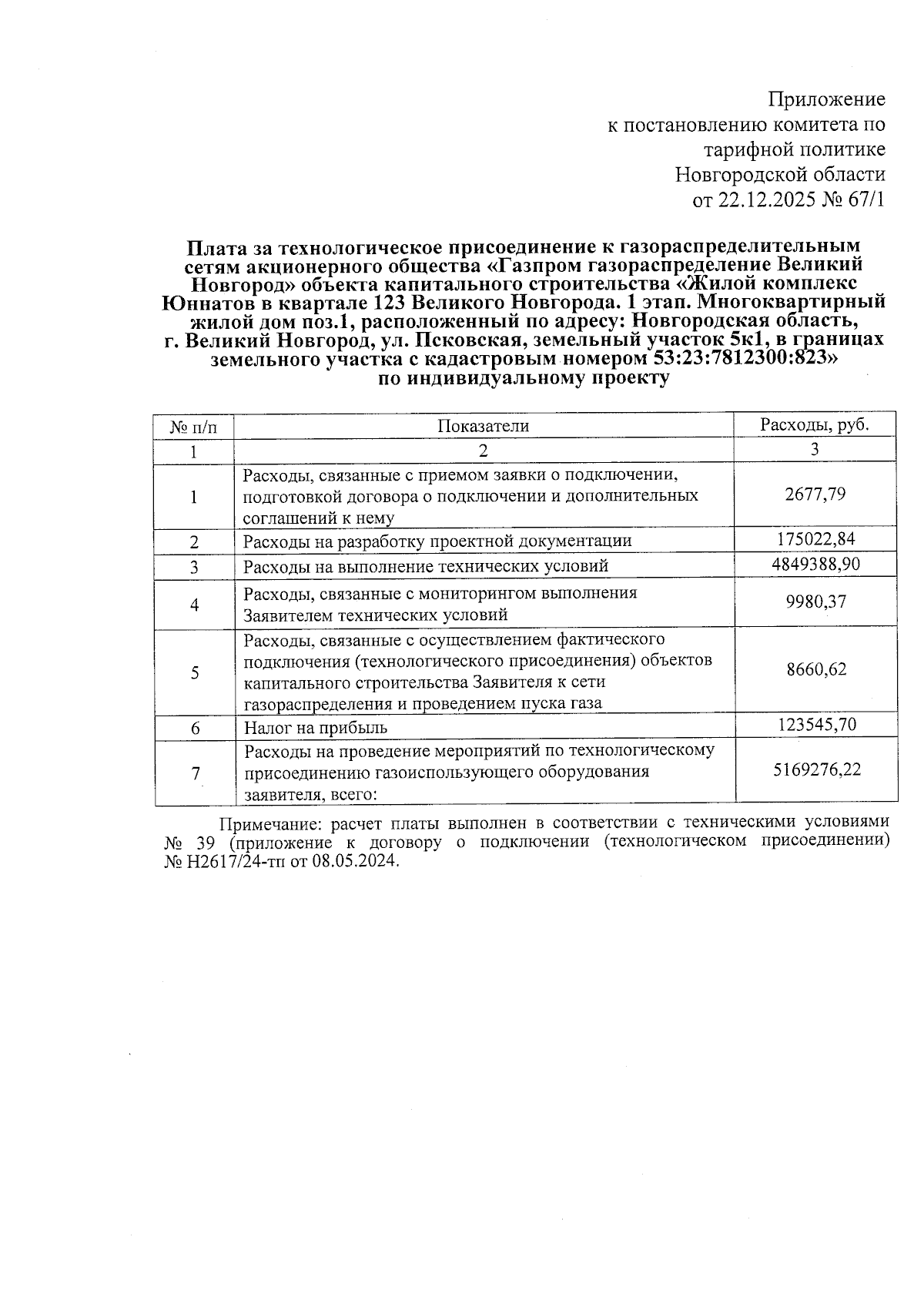 Приложение
к постановлению комитета по
тарифной политике
Новгородской области
от 22.12.2025 № 67/1

Плата за технологическое присоединение к газораспределительным сетям акционерного общества «Газпром газораспределение Великий Новгород» объекта капитального строительства «Жилой комплекс Юннатов в квартале 123 Великого Новгорода. 1 этап. Многоквартирный жилой дом поз.1, расположенный по адресу: Новгородская область, г. Великий Новгород, ул. Псковская, земельный участок 5к1, в границах земельного участка с кадастровым номером 53:23:7812300:823»
по индивидуальному проекту

| № п/п | Показатели | Расходы, руб. |
|---|---|---|
| 1 | 2 | 3 |
| 1 | Расходы, связанные с приемом заявки о подключении, подготовкой договора о подключении и дополнительных соглашений к нему | 2677,79 |
| 2 | Расходы на разработку проектной документации | 175022,84 |
| 3 | Расходы на выполнение технических условий | 4849388,90 |
| 4 | Расходы, связанные с мониторингом выполнения Заявителем технических условий | 9980,37 |
| 5 | Расходы, связанные с осуществлением фактического подключения (технологического присоединения) объектов капитального строительства Заявителя к сети газораспределения и проведением пуска газа | 8660,62 |
| 6 | Налог на прибыль | 123545,70 |
| 7 | Расходы на проведение мероприятий по технологическому присоединению газоиспользующего оборудования заявителя, всего: | 5169276,22 |

Примечание: расчет платы выполнен в соответствии с техническими условиями № 39 (приложение к договору о подключении (технологическом присоединении) № Н2617/24-тп от 08.05.2024.